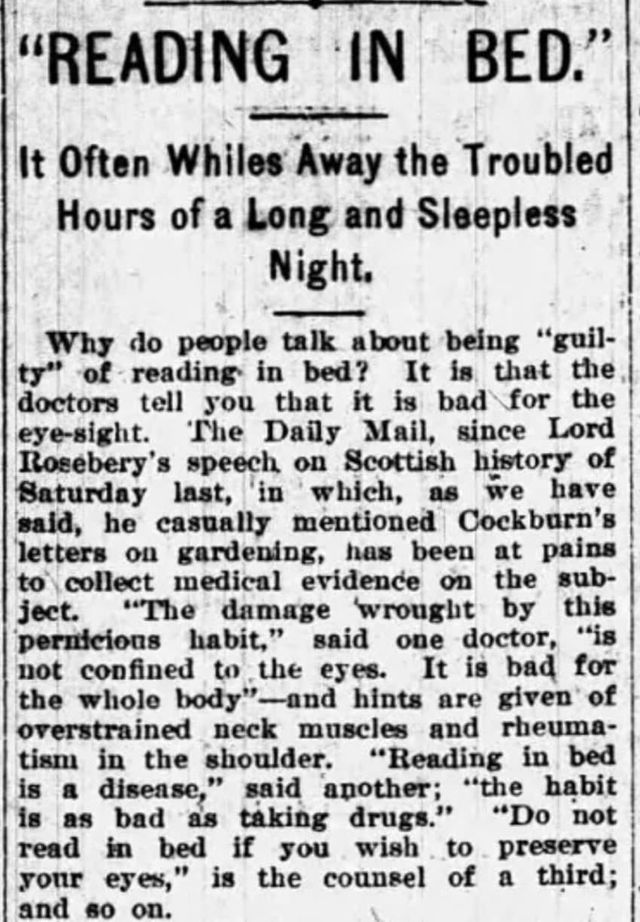 "READING IN BED."

It Often Whiles Away the Troubled Hours of a Long and Sleepless Night.

Why do people talk about being "guilty" of reading in bed? It is that the doctors tell you that it is bad for the eye-sight. The Daily Mail, since Lord Rosebery's speech on Scottish history of Saturday last, in which, as we have said, he casually mentioned Cockburn's letters on gardening, has been at pains to collect medical evidence on the subject. "The damage wrought by this pernicious habit," said one doctor, "is not confined to the eyes. It is bad for the whole body"—and hints are given of overstrained neck muscles and rheumatism in the shoulder. "Reading in bed is a disease," said another; "the habit is as bad as taking drugs." "Do not read in bed if you wish to preserve your eyes," is the counsel of a third; and so on.